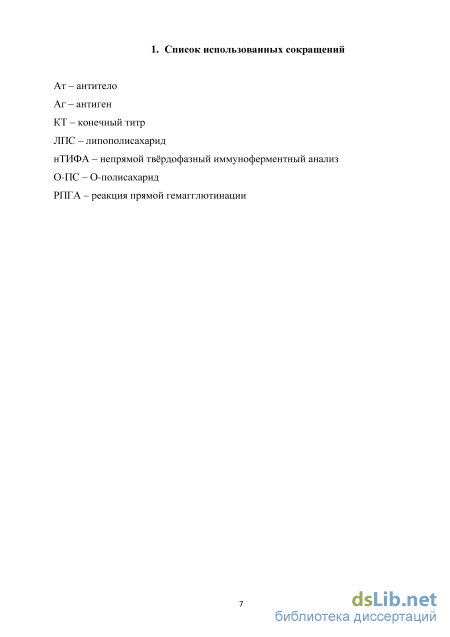 1. Список использованных сокращений

Ат – антитело

Аг – антиген

КТ – конечный титр

ЛПС – липополисахарид

нТИФА – непрямой твёрдофазный иммуноферментный анализ

О-ПС – О-полисахарид

РПГА – реакция прямой гемагглютинации

7

dsLib.net
библиотека диссертаций